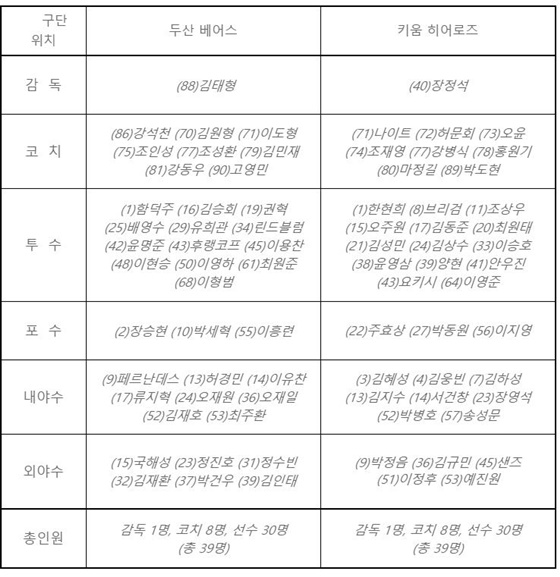 | 구단 위치 | 두산 베어스 | 키움 히어로즈 |
|---|---|---|
| 감 독 | (88)김태형 | (40)장정석 |
| 코 치 | (86)강석천 (70)김원형 (71)이도형 (75)조인성 (77)조성환 (79)김민재 (81)강동우 (90)고영민 | (71)나이트 (72)허문회 (73)오윤 (74)조재영 (77)강병식 (78)홍원기 (80)마정길 (89)박도현 |
| 투 수 | (1)함덕주 (16)김승회 (19)권혁 (25)배영수 (29)유희관 (34)린드블럼 (42)윤명준 (43)후랭코프 (45)이용찬 (48)이현승 (50)이영하 (61)최원준 (68)이형범 | (1)한현희 (8)브리검 (11)조상우 (15)오주원 (17)김동준 (20)최원태 (21)김성민 (24)김상수 (33)이승호 (38)윤영삼 (39)양현 (41)안우진 (43)요키시 (64)이영준 |
| 포 수 | (2)장승현 (10)박세혁 (55)이흥련 | (22)주효상 (27)박동원 (56)이지영 |
| 내야수 | (9)페르난데스 (13)허경민 (14)이유찬 (17)류지혁 (24)오재원 (36)오재일 (52)김재호 (53)최주환 | (3)김혜성 (4)김웅빈 (7)김하성 (13)김지수 (14)서건창 (23)장영석 (52)박병호 (57)송성문 |
| 외야수 | (15)국해성 (23)정진호 (31)정수빈 (32)김재환 (37)박건우 (39)김인태 | (9)박정음 (36)김규민 (45)샌즈 (51)이정후 (53)예진원 |
| 총인원 | 감독 1명, 코치 8명, 선수 30명 (총 39명) | 감독 1명, 코치 8명, 선수 30명 (총 39명) |